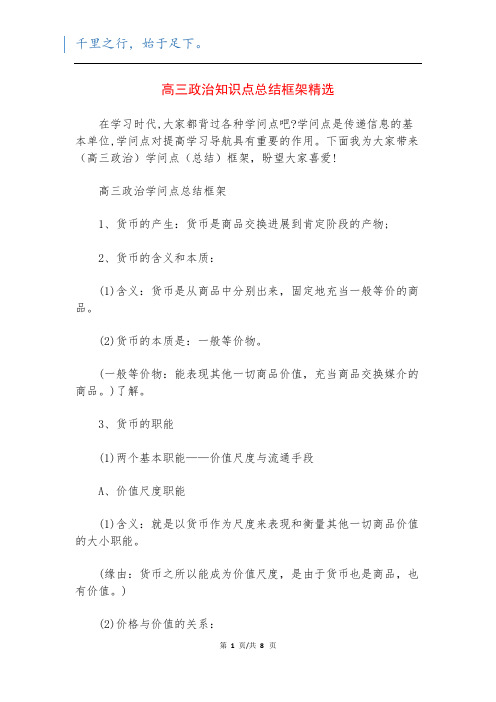 千里之行，始于足下。

高三政治知识点总结框架精选

在学习时代,大家都背过各种学问点吧?学问点是传递信息的基本单位,学问点对提高学习导航具有重要的作用。下面我为大家带来（高三政治）学问点（总结）框架，盼望大家喜爱！

高三政治学问点总结框架

1、货币的产生：货币是商品交换进展到肯定阶段的产物；

2、货币的含义和本质：

(1)含义：货币是从商品中分别出来，固定地充当一般等价的商品。

(2)货币的本质是：一般等价物。

(一般等价物：能表现其他一切商品价值，充当商品交换媒介的商品。)了解。

3、货币的职能

(1)两个基本职能——价值尺度与流通手段

A、价值尺度职能

(1)含义：就是以货币作为尺度来表现和衡量其他一切商品价值的大小职能。

(缘由：货币之所以能成为价值尺度，是由于货币也是商品，也有价值。)

(2)价格与价值的关系：

第 1 页/共 8 页